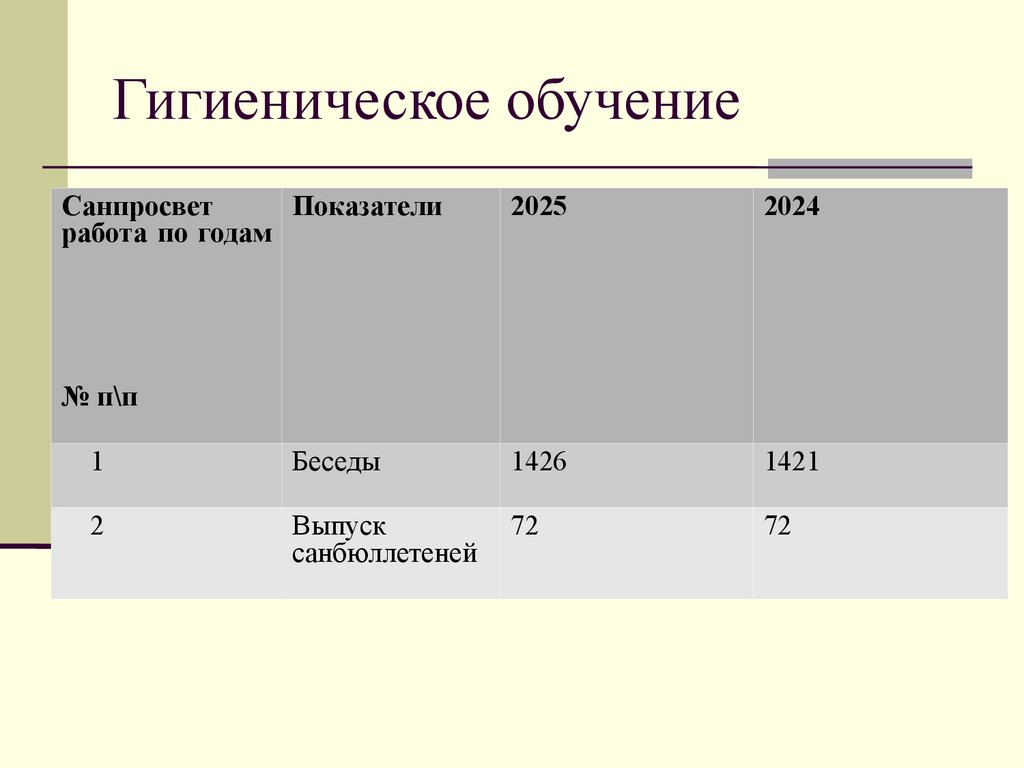 Гигиеническое обучение

| Санпросвет работа по годам № п\п | Показатели | 2025 | 2024 |
|---|---|---|---|
| 1 | Беседы | 1426 | 1421 |
| 2 | Выпуск санбюллетеней | 72 | 72 |